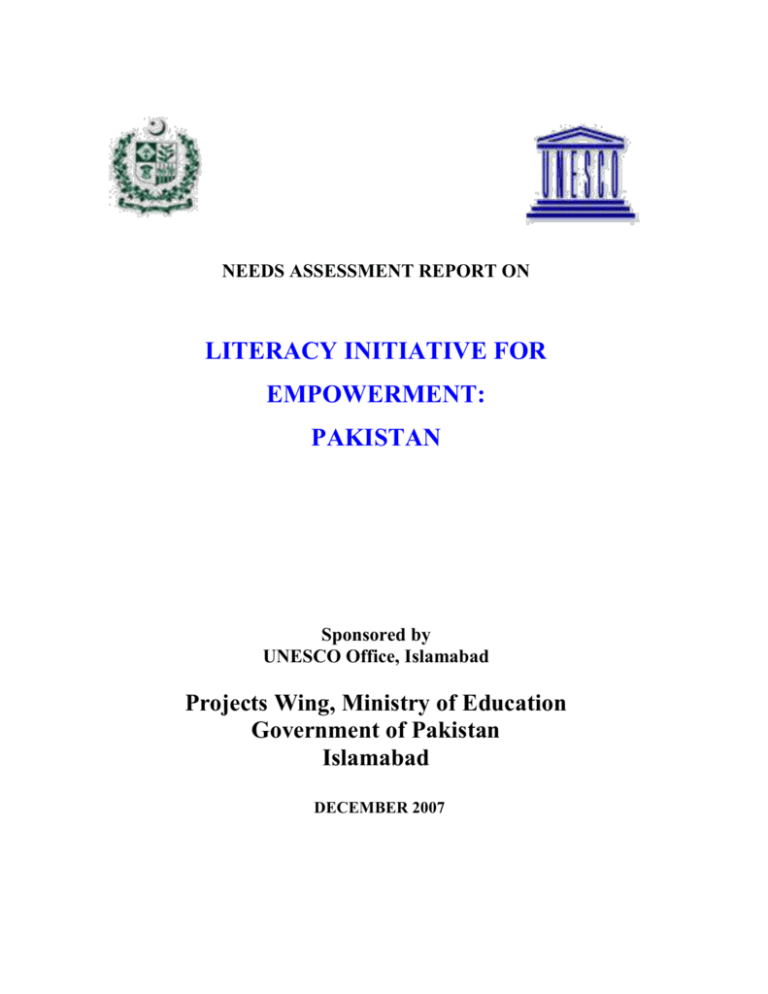 UNESCO

NEEDS ASSESSMENT REPORT ON

LITERACY INITIATIVE FOR EMPOWERMENT: PAKISTAN

Sponsored by
UNESCO Office, Islamabad

Projects Wing, Ministry of Education
Government of Pakistan
Islamabad

DECEMBER 2007